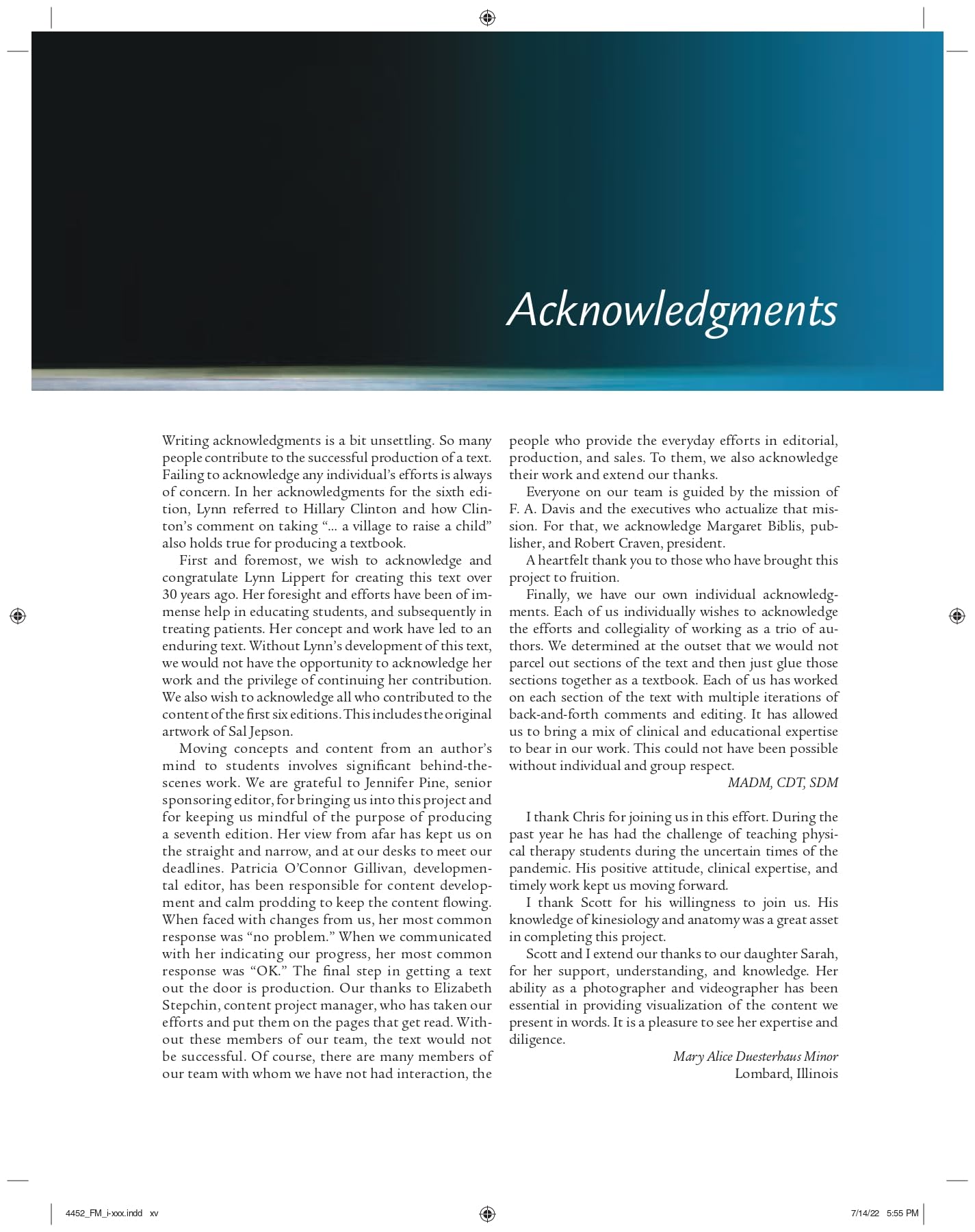 Acknowledgments

Writing acknowledgments is a bit unsettling. So many people contribute to the successful production of a text. Failing to acknowledge any individual's efforts is always of concern. In her acknowledgments for the sixth edition, Lynn referred to Hillary Clinton and how Clinton's comment on taking "... a village to raise a child" also holds true for producing a textbook.

First and foremost, we wish to acknowledge and congratulate Lynn Lippert for creating this text over 30 years ago. Her foresight and efforts have been of immense help in educating students, and subsequently in treating patients. Her concept and work have led to an enduring text. Without Lynn's development of this text, we would not have the opportunity to acknowledge her work and the privilege of continuing her contribution. We also wish to acknowledge all who contributed to the content of the first six editions. This includes the original artwork of Sal Jepson.

Moving concepts and content from an author's mind to students involves significant behind-the-scenes work. We are grateful to Jennifer Pine, senior sponsoring editor, for bringing us into this project and for keeping us mindful of the purpose of producing a seventh edition. Her view from afar has kept us on the straight and narrow, and at our desks to meet our deadlines. Patricia O'Connor Gillivan, developmental editor, has been responsible for content development and calm prodding to keep the content flowing. When faced with changes from us, her most common response was "no problem." When we communicated with her indicating our progress, her most common response was "OK." The final step in getting a text out the door is production. Our thanks to Elizabeth Stepchin, content project manager, who has taken our efforts and put them on the pages that get read. Without these members of our team, the text would not be successful. Of course, there are many members of our team with whom we have not had interaction, the people who provide the everyday efforts in editorial, production, and sales. To them, we also acknowledge their work and extend our thanks.

Everyone on our team is guided by the mission of F. A. Davis and the executives who actualize that mission. For that, we acknowledge Margaret Biblis, publisher, and Robert Craven, president.

A heartfelt thank you to those who have brought this project to fruition.

Finally, we have our own individual acknowledgments. Each of us individually wishes to acknowledge the efforts and collegiality of working as a trio of authors. We determined at the outset that we would not parcel out sections of the text and then just glue those sections together as a textbook. Each of us has worked on each section of the text with multiple iterations of back-and-forth comments and editing. It has allowed us to bring a mix of clinical and educational expertise to bear in our work. This could not have been possible without individual and group respect.

MADM, CDT, SDM

I thank Chris for joining us in this effort. During the past year he has had the challenge of teaching physical therapy students during the uncertain times of the pandemic. His positive attitude, clinical expertise, and timely work kept us moving forward.

I thank Scott for his willingness to join us. His knowledge of kinesiology and anatomy was a great asset in completing this project.

Scott and I extend our thanks to our daughter Sarah, for her support, understanding, and knowledge. Her ability as a photographer and videographer has been essential in providing visualization of the content we present in words. It is a pleasure to see her expertise and diligence.

Mary Alice Duesterhaus Minor
Lombard, Illinois

4452_FM_i-xxx.indd xv 7/14/22 5:55 PM